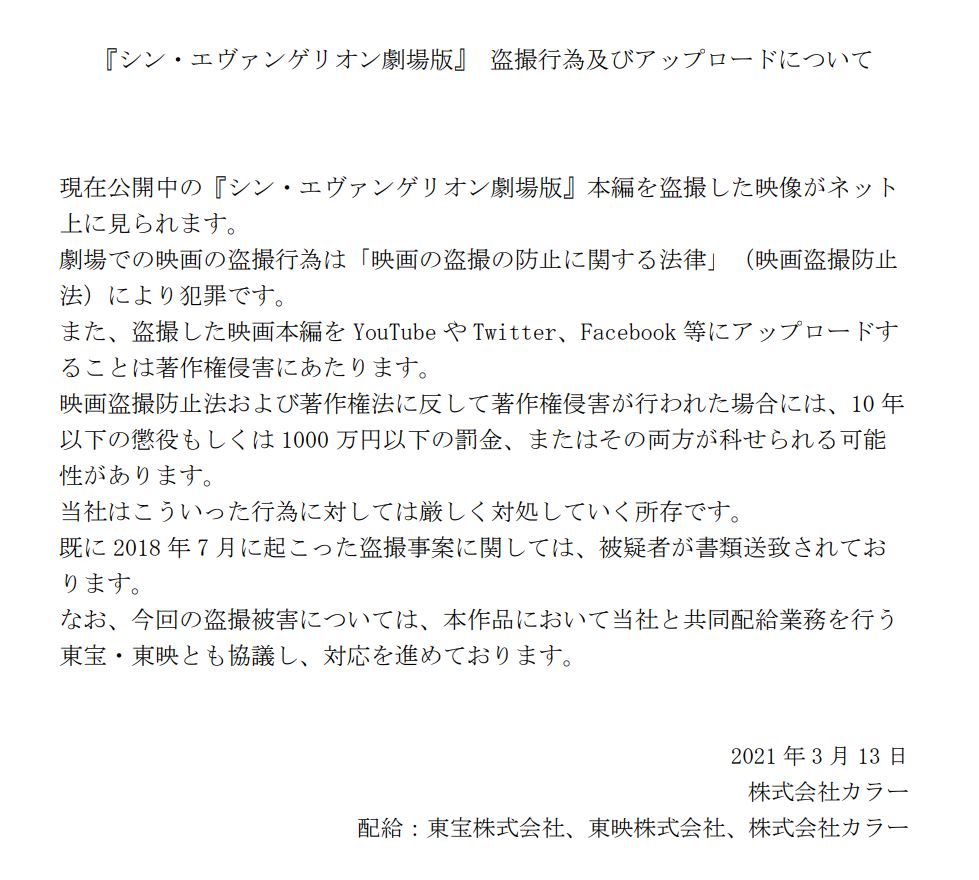 『シン・エヴァンゲリオン劇場版』 盗撮行為及びアップロードについて

現在公開中の『シン・エヴァンゲリオン劇場版』本編を盗撮した映像がネット上に見られます。
劇場での映画の盗撮行為は「映画の盗撮の防止に関する法律」（映画盗撮防止法）により犯罪です。
また、盗撮した映画本編を YouTube や Twitter、Facebook 等にアップロードすることは著作権侵害にあたります。
映画盗撮防止法および著作権法に反して著作権侵害が行われた場合には、10 年以下の懲役もしくは 1000 万円以下の罰金、またはその両方が科せられる可能性があります。
当社はこういった行為に対しては厳しく対処していく所存です。
既に 2018 年 7 月に起こった盗撮事案に関しては、被疑者が書類送致されております。
なお、今回の盗撮被害については、本作品において当社と共同配給業務を行う東宝・東映とも協議し、対応を進めております。

2021 年 3 月 13 日
株式会社カラー
配給：東宝株式会社、東映株式会社、株式会社カラー